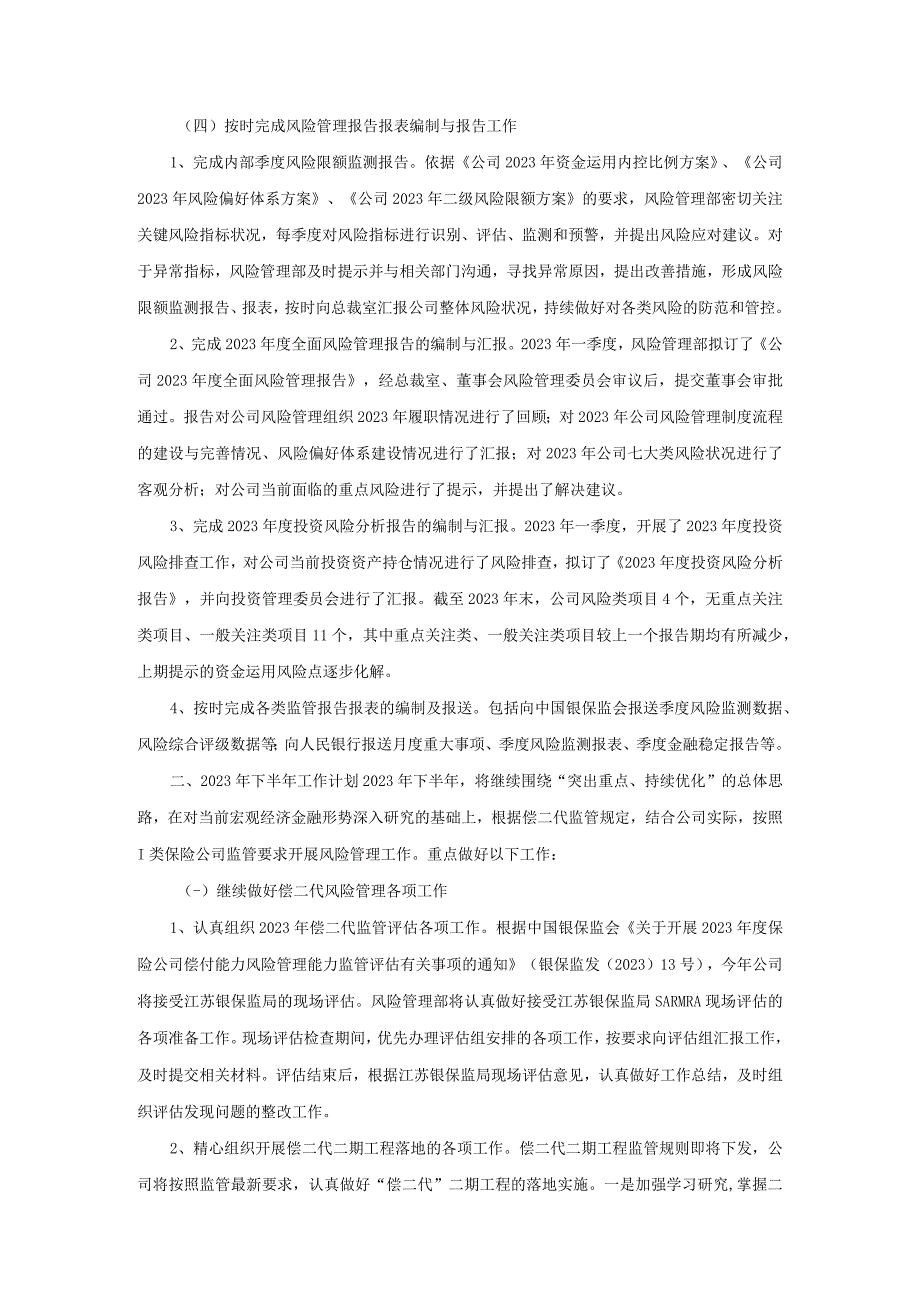 （四）按时完成风险管理报告报表编制与报告工作

1、完成内部季度风险限额监测报告。依据《公司2023年资金运用内控比例方案》、《公司2023年风险偏好体系方案》、《公司2023年二级风险限额方案》的要求，风险管理部密切关注关键风险指标状况，每季度对风险指标进行识别、评估、监测和预警，并提出风险应对建议。对于异常指标，风险管理部及时提示并与相关部门沟通，寻找异常原因，提出改善措施，形成风险限额监测报告、报表，按时向总裁室汇报公司整体风险状况，持续做好对各类风险的防范和管控。

2、完成2023年度全面风险管理报告的编制与汇报。2023年一季度，风险管理部拟订了《公司2023年度全面风险管理报告》，经总裁室、董事会风险管理委员会审议后，提交董事会审批通过。报告对公司风险管理组织2023年履职情况进行了回顾；对2023年公司风险管理制度流程的建设与完善情况、风险偏好体系建设情况进行了汇报；对2023年公司七大类风险状况进行了客观分析；对公司当前面临的重点风险进行了提示，并提出了解决建议。

3、完成2023年度投资风险分析报告的编制与汇报。2023年一季度，开展了2023年度投资风险排查工作，对公司当前投资资产持仓情况进行了风险排查，拟订了《2023年度投资风险分析报告》，并向投资管理委员会进行了汇报。截至2023年末，公司风险类项目4个，无重点关注类项目、一般关注类项目11个，其中重点关注类、一般关注类项目较上一个报告期均有所减少，上期提示的资金运用风险点逐步化解。

4、按时完成各类监管报告报表的编制及报送。包括向中国银保监会报送季度风险监测数据、风险综合评级数据等；向人民银行报送月度重大事项、季度风险监测报表、季度金融稳定报告等。

二、2023年下半年工作计划2023年下半年，将继续围绕“突出重点、持续优化”的总体思路，在对当前宏观经济金融形势深入研究的基础上，根据偿二代监管规定，结合公司实际，按照I类保险公司监管要求开展风险管理工作。重点做好以下工作：

（-）继续做好偿二代风险管理各项工作

1、认真组织2023年偿二代监管评估各项工作。根据中国银保监会《关于开展2023年度保险公司偿付能力风险管理能力监管评估有关事项的通知》（银保监发（2023）13号），今年公司将接受江苏银保监局的现场评估。风险管理部将认真做好接受江苏银保监局SARMRA现场评估的各项准备工作。现场评估检查期间，优先办理评估组安排的各项工作，按要求向评估组汇报工作，及时提交相关材料。评估结束后，根据江苏银保监局现场评估意见，认真做好工作总结，及时组织评估发现问题的整改工作。

2、精心组织开展偿二代二期工程落地的各项工作。偿二代二期工程监管规则即将下发，公司将按照监管最新要求，认真做好“偿二代”二期工程的落地实施。一是加强学习研究，掌握二